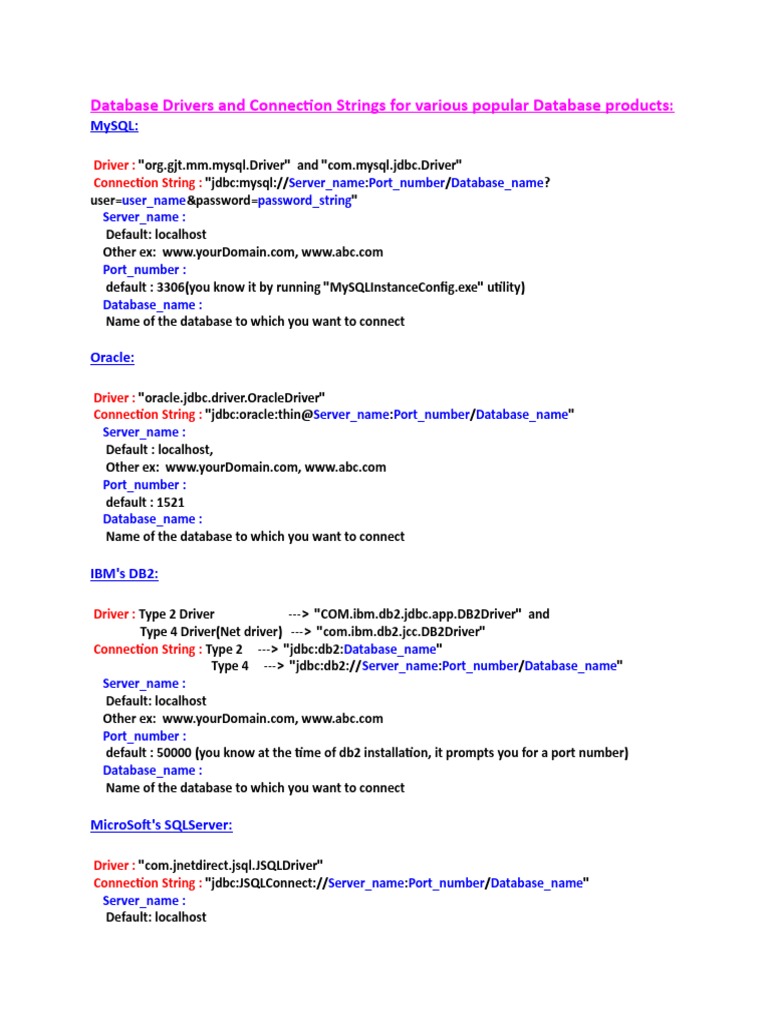 Database Drivers and Connection Strings for various popular Database products:
MySQL:

Driver : "org.gjt.mm.mysql.Driver" and "com.mysql.jdbc.Driver"
Connection String : "jdbc:mysql://Server_name:Port_number/Database_name?user=user_name&password=password_string"
Server_name :
Default: localhost
Other ex: www.yourDomain.com, www.abc.com
Port_number :
default : 3306(you know it by running "MySQLInstanceConfig.exe" utility)
Database_name :
Name of the database to which you want to connect

Oracle:

Driver : "oracle.jdbc.driver.OracleDriver"
Connection String : "jdbc:oracle:thin@Server_name:Port_number/Database_name"
Server_name :
Default : localhost,
Other ex: www.yourDomain.com, www.abc.com
Port_number :
default : 1521
Database_name :
Name of the database to which you want to connect

IBM's DB2:

Driver : Type 2 Driver ---> "COM.ibm.db2.jdbc.app.DB2Driver" and
Type 4 Driver(Net driver) ---> "com.ibm.db2.jcc.DB2Driver"
Connection String : Type 2 ---> "jdbc:db2:Database_name"
Type 4 ---> "jdbc:db2://Server_name:Port_number/Database_name"
Server_name :
Default: localhost
Other ex: www.yourDomain.com, www.abc.com
Port_number :
default : 50000 (you know at the time of db2 installation, it prompts you for a port number)
Database_name :
Name of the database to which you want to connect

MicroSoft's SQLServer:

Driver : "com.jnetdirect.jsql.JSQLDriver"
Connection String : "jdbc:JSQLConnect://Server_name:Port_number/Database_name"
Server_name :
Default: localhost